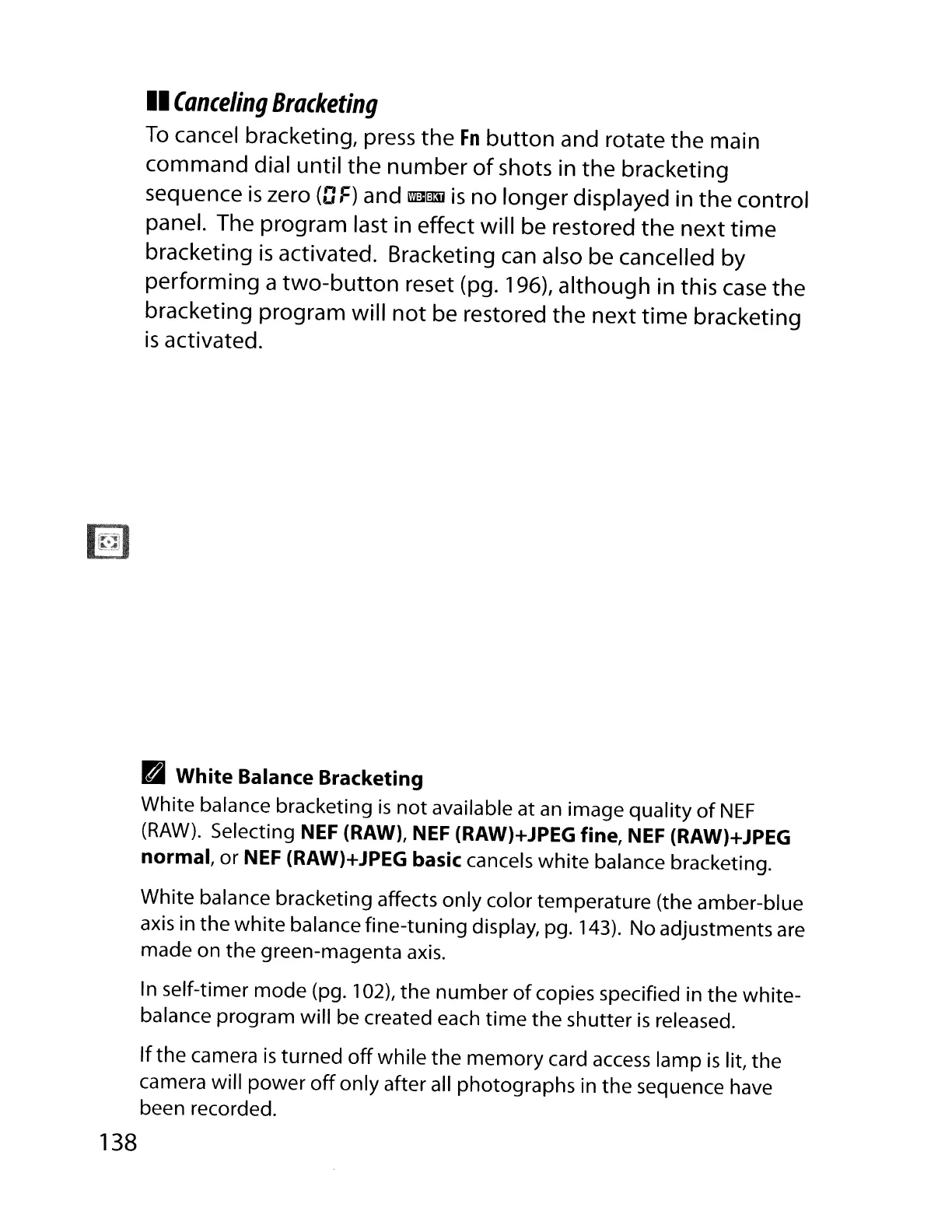 Canceling Bracketing

To cancel bracketing, press the Fn button and rotate the main command dial until the number of shots in the bracketing sequence is zero (0F) and WB-BKT is no longer displayed in the control panel. The program last in effect will be restored the next time bracketing is activated. Bracketing can also be cancelled by performing a two-button reset (pg. 196), although in this case the bracketing program will not be restored the next time bracketing is activated.

White Balance Bracketing

White balance bracketing is not available at an image quality of NEF (RAW). Selecting NEF (RAW), NEF (RAW)+JPEG fine, NEF (RAW)+JPEG normal, or NEF (RAW)+JPEG basic cancels white balance bracketing.

White balance bracketing affects only color temperature (the amber-blue axis in the white balance fine-tuning display, pg. 143). No adjustments are made on the green-magenta axis.

In self-timer mode (pg. 102), the number of copies specified in the white-balance program will be created each time the shutter is released.

If the camera is turned off while the memory card access lamp is lit, the camera will power off only after all photographs in the sequence have been recorded.

138